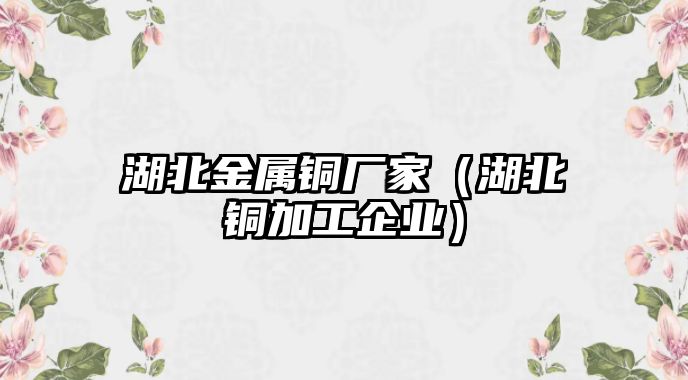 湖北金属铜厂家（湖北铜加工企业）